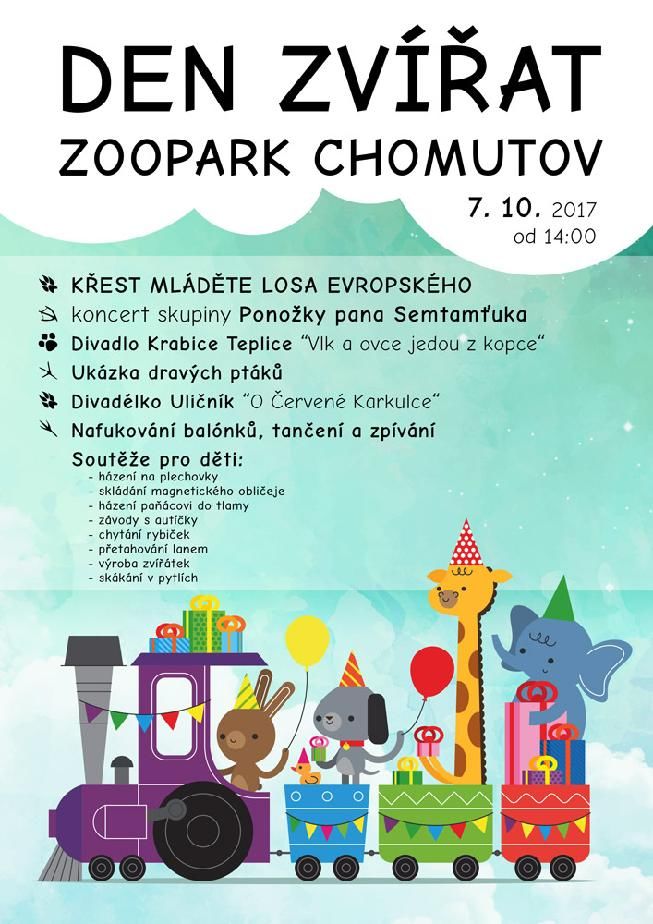 DEN ZVÍŘAT
ZOOPARK CHOMUTOV

7. 10. 2017
od 14:00

KŘEST MLÁDĚTE LOSA EVROPSKÉHO
koncert skupiny Ponožky pana Semtamťuka
Divadlo Krabice Teplice "Vlk a ovce jedou z kopce"
Ukázka dravých ptáků
Divadélko Uličník "O Červené Karkulce"
Nafukování balónků, tančení a zpívání

Soutěže pro děti:
- házení na plechovky
- skládání magnetického obličeje
- házení paňácovi do tlamy
- závody s autíčky
- chytání rybiček
- přetahování lanem
- výroba zvířátek
- skákání v pytlích